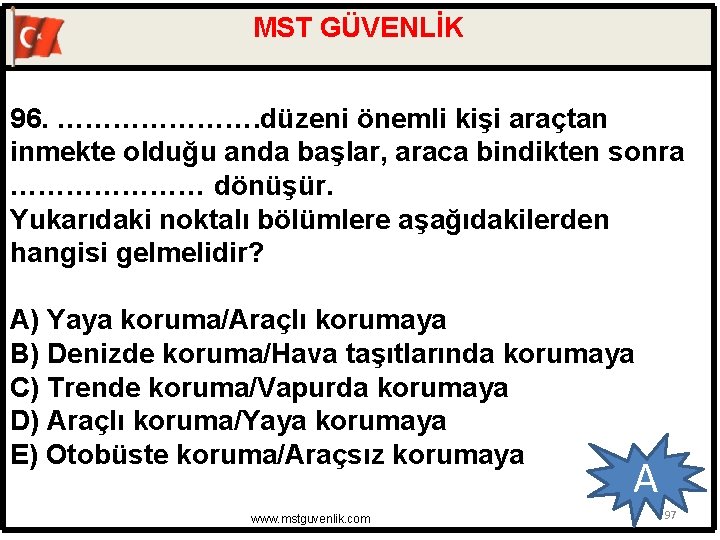 MST GÜVENLİK

96. …………………düzeni önemli kişi araçtan inmekte olduğu anda başlar, araca bindikten sonra ………………… dönüşür.
Yukarıdaki noktalı bölümlere aşağıdakilerden hangisi gelmelidir?

A) Yaya koruma/Araçlı korumaya
B) Denizde koruma/Hava taşıtlarında korumaya
C) Trende koruma/Vapurda korumaya
D) Araçlı koruma/Yaya korumaya
E) Otobüste koruma/Araçsız korumaya

A

www.mstguvenlik.com

97